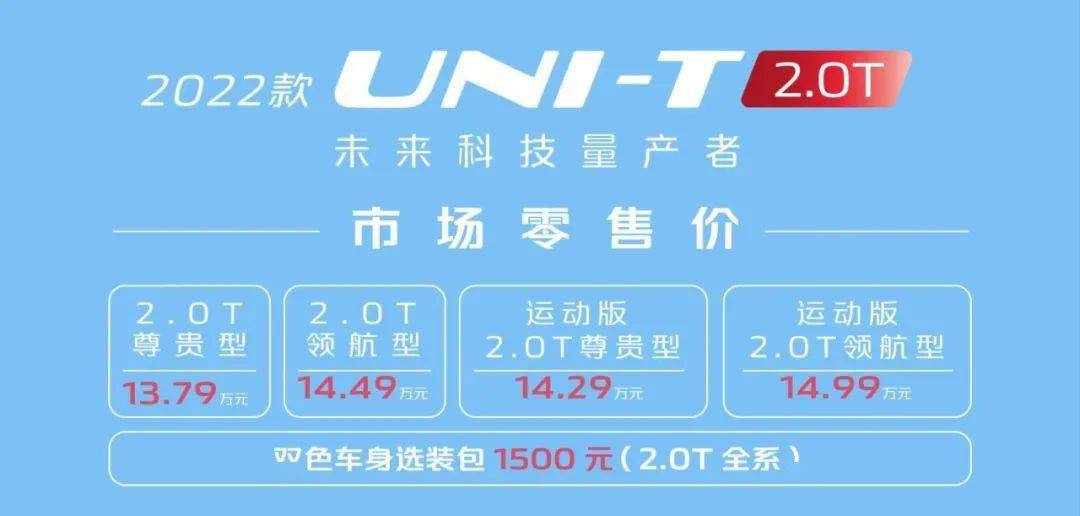 2022款 UNI-T 2.0T

未来科技量产者

市场零售价

2.0T 尊贵型 13.79万元

2.0T 领航型 14.49万元

运动版 2.0T尊贵型 14.29万元

运动版 2.0T领航型 14.99万元

双色车身选装包 1500 元（2.0T 全系）